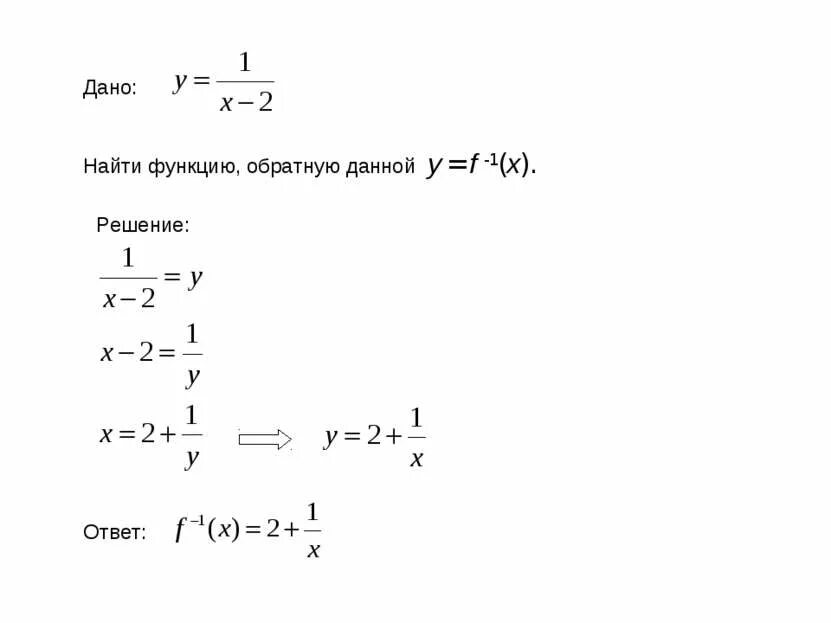 Дано: $y = \frac{1}{x-2}$

Найти функцию, обратную данной $y = f^{-1}(x)$.

Решение:

$\frac{1}{x-2} = y$

$x - 2 = \frac{1}{y}$

$x = 2 + \frac{1}{y}$ $\Rightarrow$ $y = 2 + \frac{1}{x}$

Ответ: $f^{-1}(x) = 2 + \frac{1}{x}$